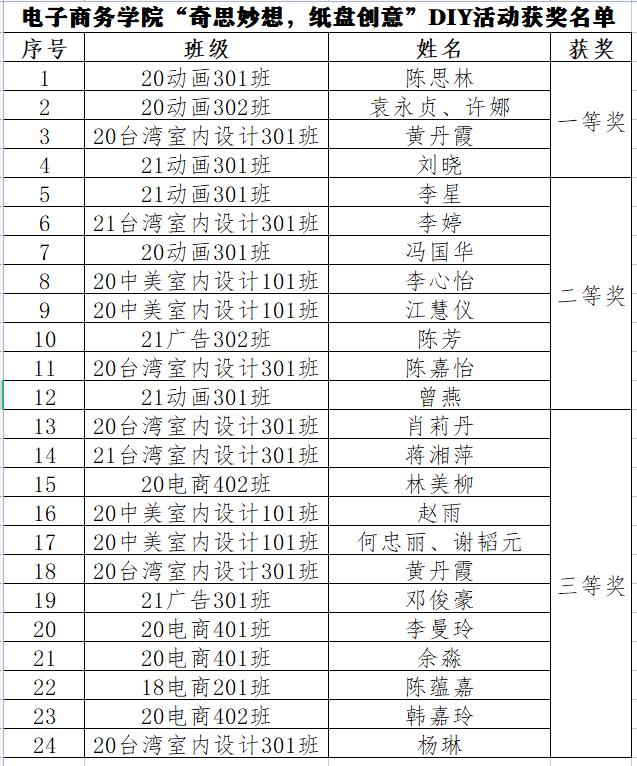 电子商务学院“奇思妙想，纸盘创意”DIY活动获奖名单

| 序号 | 班级 | 姓名 | 获奖 |
|---|---|---|---|
| 1 | 20动画301班 | 陈思林 | 一等奖 |
| 2 | 20动画302班 | 袁永贞、许娜 | |
| 3 | 20台湾室内设计301班 | 黄丹霞 | |
| 4 | 21动画301班 | 刘晓 | |
| 5 | 21动画301班 | 李星 | 二等奖 |
| 6 | 21台湾室内设计301班 | 李婷 | |
| 7 | 20动画301班 | 冯国华 | |
| 8 | 20中美室内设计101班 | 李心怡 | |
| 9 | 20中美室内设计101班 | 江慧仪 | |
| 10 | 21广告302班 | 陈芳 | |
| 11 | 20台湾室内设计301班 | 陈嘉怡 | |
| 12 | 21动画301班 | 曾燕 | |
| 13 | 20台湾室内设计301班 | 肖莉丹 | 三等奖 |
| 14 | 21台湾室内设计301班 | 蒋湘萍 | |
| 15 | 20电商402班 | 林美柳 | |
| 16 | 20中美室内设计101班 | 赵雨 | |
| 17 | 20中美室内设计101班 | 何忠丽、谢韬元 | |
| 18 | 20台湾室内设计301班 | 黄丹霞 | |
| 19 | 21广告301班 | 邓俊豪 | |
| 20 | 20电商401班 | 李曼玲 | |
| 21 | 20电商401班 | 余淼 | |
| 22 | 18电商201班 | 陈蕴嘉 | |
| 23 | 20电商402班 | 韩嘉玲 | |
| 24 | 20台湾室内设计301班 | 杨琳 | |